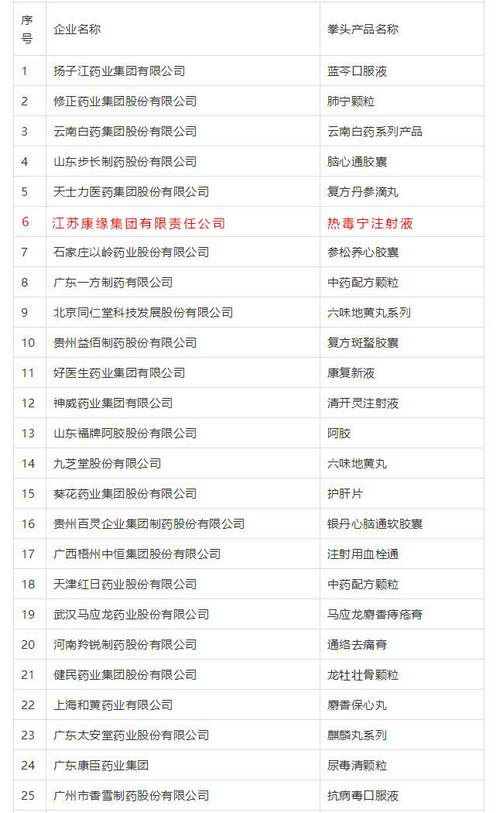 | 序号 | 企业名称 | 拳头产品名称 |
|---|---|---|
| 1 | 扬子江药业集团有限公司 | 蓝芩口服液 |
| 2 | 修正药业集团股份有限公司 | 肺宁颗粒 |
| 3 | 云南白药集团股份有限公司 | 云南白药系列产品 |
| 4 | 山东步长制药股份有限公司 | 脑心通胶囊 |
| 5 | 天士力医药集团股份有限公司 | 复方丹参滴丸 |
| 6 | 江苏康缘集团有限责任公司 | 热毒宁注射液 |
| 7 | 石家庄以岭药业股份有限公司 | 参松养心胶囊 |
| 8 | 广东一方制药有限公司 | 中药配方颗粒 |
| 9 | 北京同仁堂科技发展股份有限公司 | 六味地黄丸系列 |
| 10 | 贵州益佰制药股份有限公司 | 复方斑蝥胶囊 |
| 11 | 好医生药业集团有限公司 | 康复新液 |
| 12 | 神威药业集团有限公司 | 清开灵注射液 |
| 13 | 山东福牌阿胶股份有限公司 | 阿胶 |
| 14 | 九芝堂股份有限公司 | 六味地黄丸 |
| 15 | 葵花药业集团股份有限公司 | 护肝片 |
| 16 | 贵州百灵企业集团制药股份有限公司 | 银丹心脑通软胶囊 |
| 17 | 广西梧州中恒集团股份有限公司 | 注射用血栓通 |
| 18 | 天津红日药业股份有限公司 | 中药配方颗粒 |
| 19 | 武汉马应龙药业股份有限公司 | 马应龙麝香痔疮膏 |
| 20 | 河南羚锐制药股份有限公司 | 通络去痛膏 |
| 21 | 健民药业集团股份有限公司 | 龙牡壮骨颗粒 |
| 22 | 上海和黄药业有限公司 | 麝香保心丸 |
| 23 | 广东太安堂药业股份有限公司 | 麒麟丸系列 |
| 24 | 广东康臣药业集团 | 尿毒清颗粒 |
| 25 | 广州市香雪制药股份有限公司 | 抗病毒口服液 |